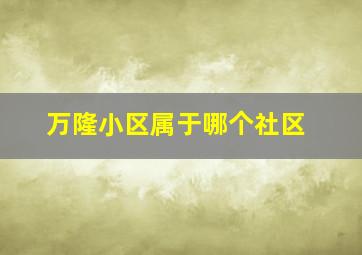 万隆小区属于哪个社区